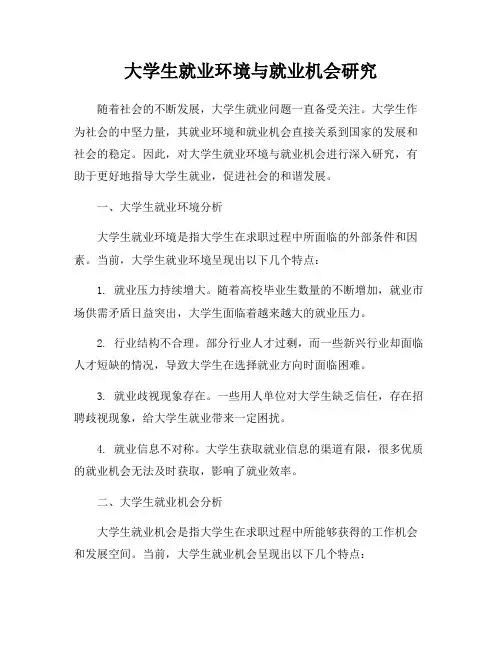 大学生就业环境与就业机会研究

随着社会的不断发展，大学生就业问题一直备受关注。大学生作为社会的中坚力量，其就业环境和就业机会直接关系到国家的发展和社会的稳定。因此，对大学生就业环境与就业机会进行深入研究，有助于更好地指导大学生就业，促进社会的和谐发展。

一、大学生就业环境分析

大学生就业环境是指大学生在求职过程中所面临的外部条件和因素。当前，大学生就业环境呈现出以下几个特点：

1. 就业压力持续增大。随着高校毕业生数量的不断增加，就业市场供需矛盾日益突出，大学生面临着越来越大的就业压力。

2. 行业结构不合理。部分行业人才过剩，而一些新兴行业却面临人才短缺的情况，导致大学生在选择就业方向时面临困难。

3. 就业歧视现象存在。一些用人单位对大学生缺乏信任，存在招聘歧视现象，给大学生就业带来一定困扰。

4. 就业信息不对称。大学生获取就业信息的渠道有限，很多优质的就业机会无法及时获取，影响了就业效率。

二、大学生就业机会分析

大学生就业机会是指大学生在求职过程中所能够获得的工作机会和发展空间。当前，大学生就业机会呈现出以下几个特点：